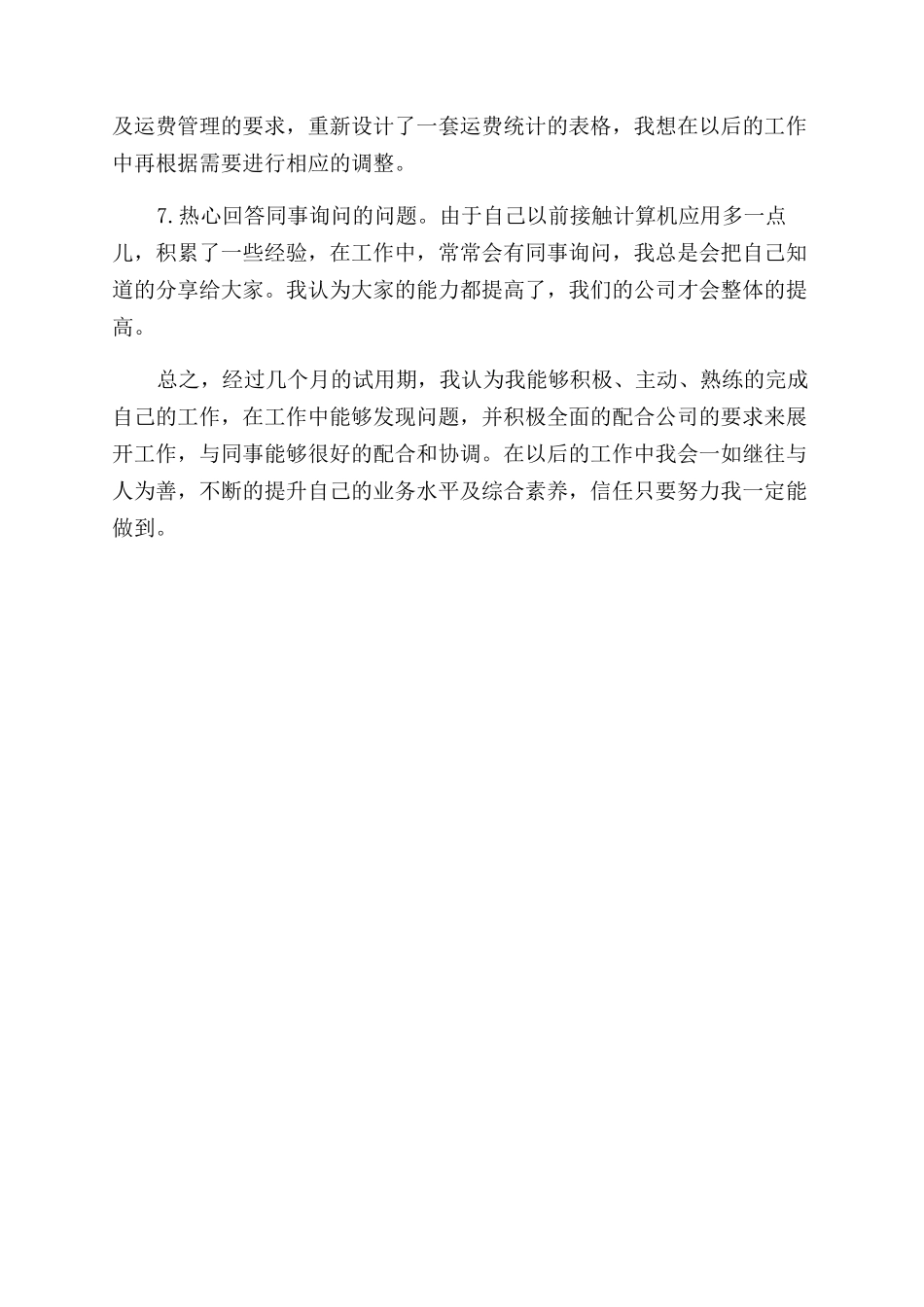 及运费管理的要求，重新设计了一套运费统计的表格，我想在以后的工作中再根据需要进行相应的调整。

7.热心回答同事询问的问题。由于自己以前接触计算机应用多一点儿，积累了一些经验，在工作中，常常会有同事询问，我总是会把自己知道的分享给大家。我认为大家的能力都提高了，我们的公司才会整体的提高。

总之，经过几个月的试用期，我认为我能够积极、主动、熟练的完成自己的工作，在工作中能够发现问题，并积极全面的配合公司的要求来展开工作，与同事能够很好的配合和协调。在以后的工作中我会一如继往与人为善，不断的提升自己的业务水平及综合素养，信任只要努力我一定能做到。